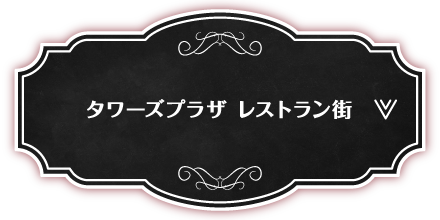 タワーズプラザ レストラン街